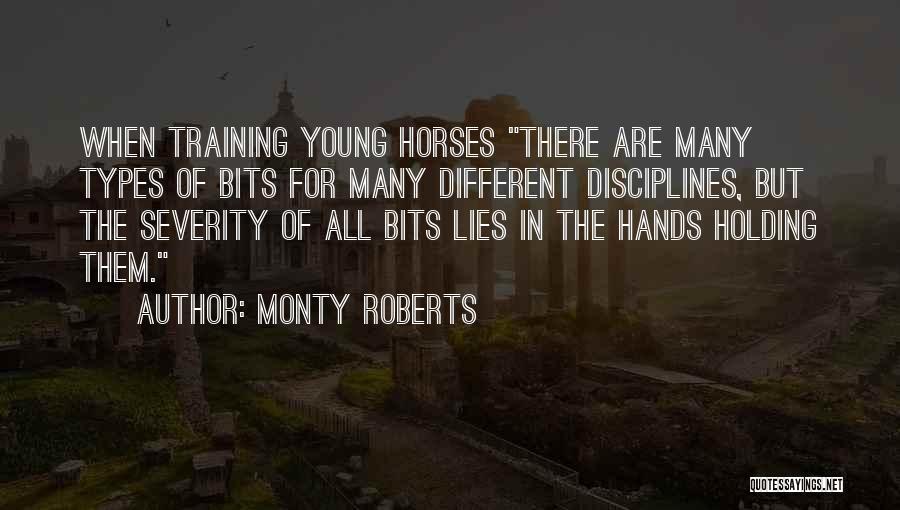 WHEN TRAINING YOUNG HORSES "THERE ARE MANY TYPES OF BITS FOR MANY DIFFERENT DISCIPLINES, BUT THE SEVERITY OF ALL BITS LIES IN THE HANDS HOLDING THEM."

AUTHOR: MONTY ROBERTS

QUOTESSAYINGS.NET